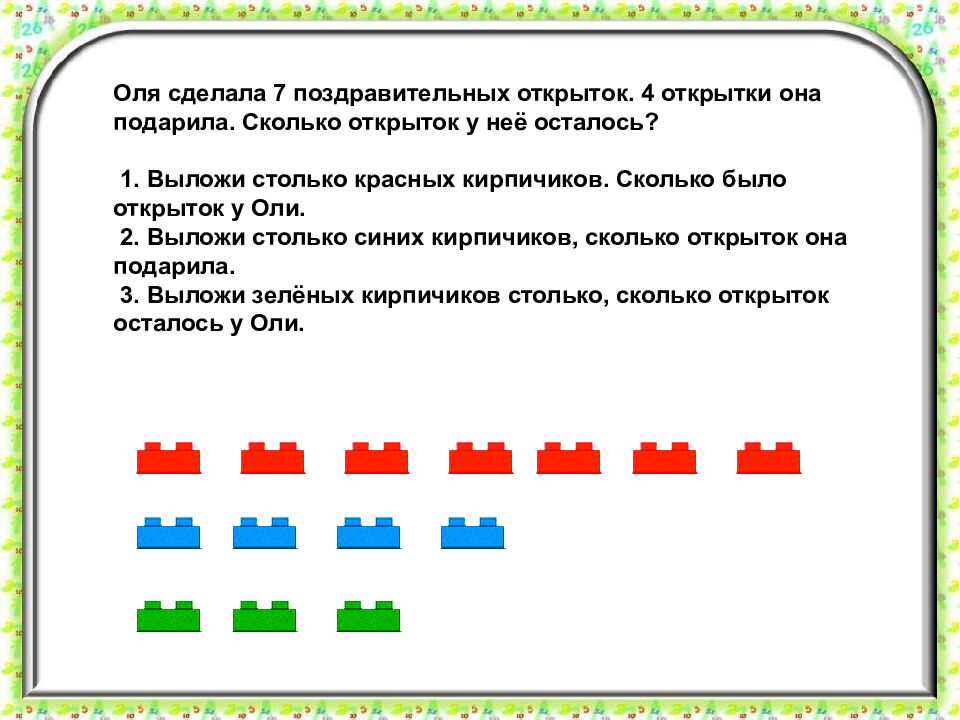 Оля сделала 7 поздравительных открыток. 4 открытки она подарила. Сколько открыток у неё осталось?

1. Выложи столько красных кирпичиков. Сколько было открыток у Оли.
2. Выложи столько синих кирпичиков, сколько открыток она подарила.
3. Выложи зелёных кирпичиков столько, сколько открыток осталось у Оли.